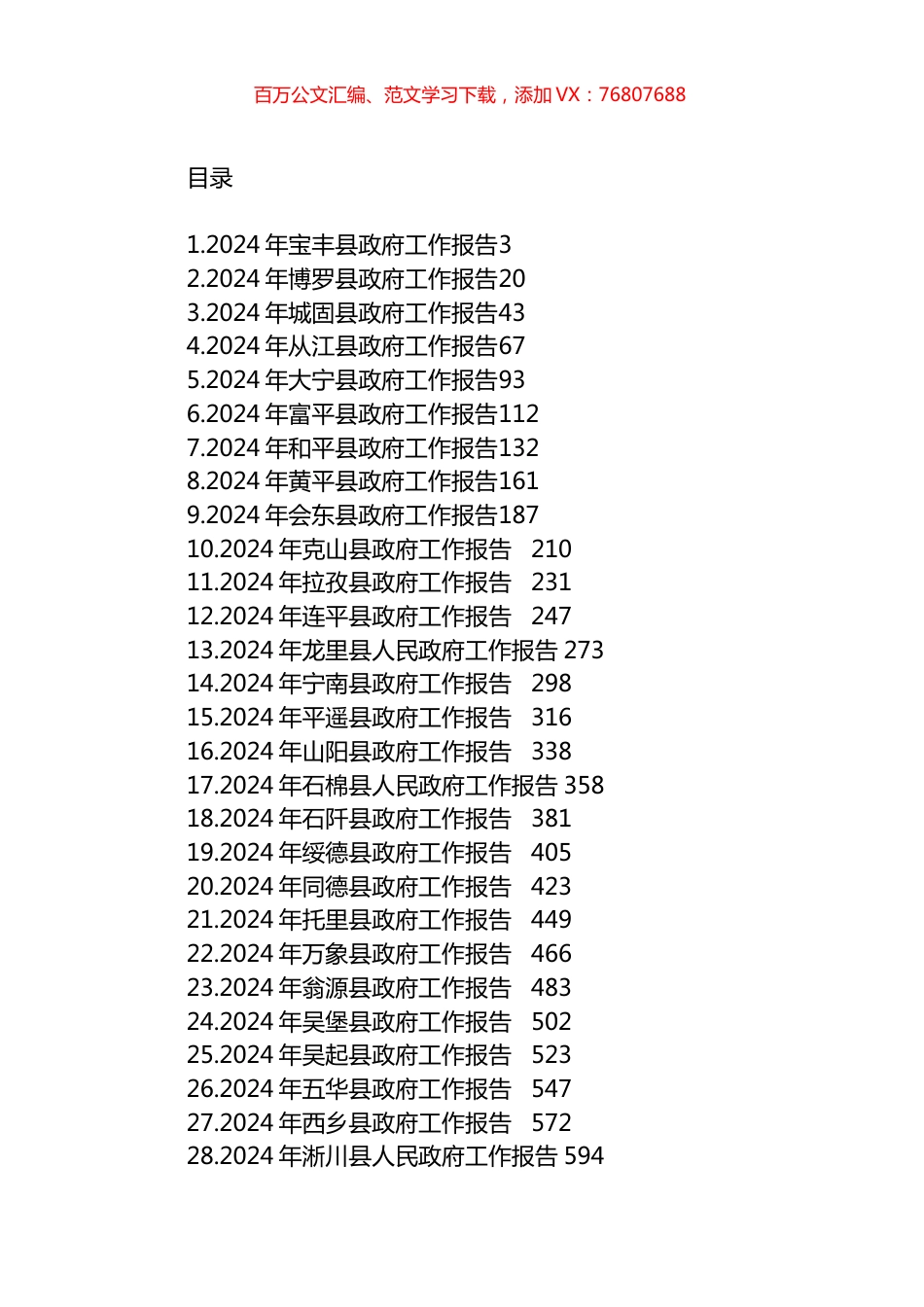 百万公文汇编、范文学习下载，添加 VX：76807688

目录

1.2024 年宝丰县政府工作报告3
2.2024 年博罗县政府工作报告20
3.2024 年城固县政府工作报告43
4.2024 年从江县政府工作报告67
5.2024 年大宁县政府工作报告93
6.2024 年富平县政府工作报告112
7.2024 年和平县政府工作报告132
8.2024 年黄平县政府工作报告161
9.2024 年会东县政府工作报告187
10.2024 年克山县政府工作报告 210
11.2024 年拉孜县政府工作报告 231
12.2024 年连平县政府工作报告 247
13.2024 年龙里县人民政府工作报告 273
14.2024 年宁南县政府工作报告 298
15.2024 年平遥县政府工作报告 316
16.2024 年山阳县政府工作报告 338
17.2024 年石棉县人民政府工作报告 358
18.2024 年石阡县政府工作报告 381
19.2024 年绥德县政府工作报告 405
20.2024 年同德县政府工作报告 423
21.2024 年托里县政府工作报告 449
22.2024 年万象县政府工作报告 466
23.2024 年翁源县政府工作报告 483
24.2024 年吴堡县政府工作报告 502
25.2024 年吴起县政府工作报告 523
26.2024 年五华县政府工作报告 547
27.2024 年西乡县政府工作报告 572
28.2024 年淅川县人民政府工作报告 594